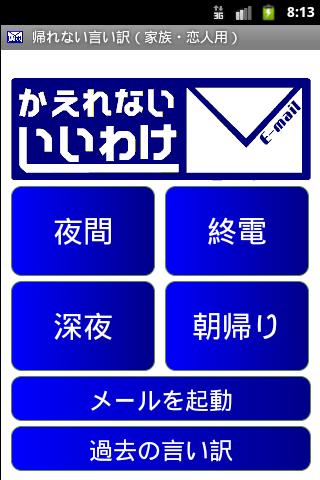 3G 8:13

帰れない言い訳（家族・恋人用）

かえれない
いいわけ

E-mail

夜間

終電

深夜

朝帰り

メールを起動

過去の言い訳